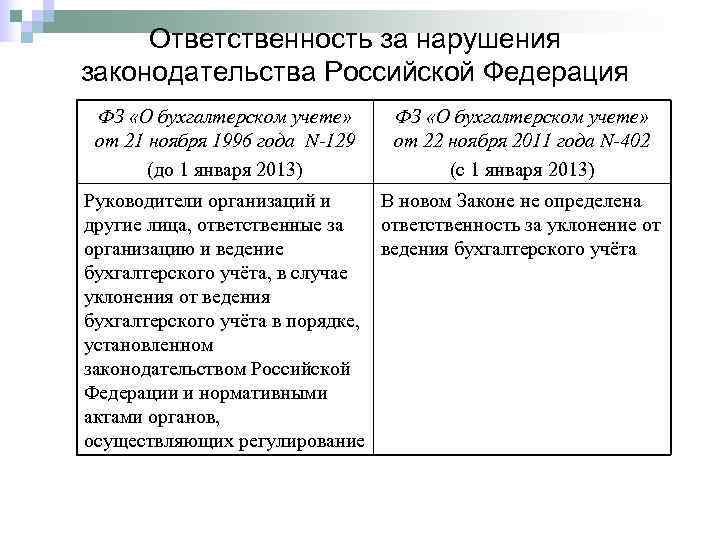 Ответственность за нарушения законодательства Российской Федерация

| ФЗ «О бухгалтерском учете» от 21 ноября 1996 года N-129 (до 1 января 2013) | ФЗ «О бухгалтерском учете» от 22 ноября 2011 года N-402 (с 1 января 2013) |
|---|---|
| Руководители организаций и другие лица, ответственные за организацию и ведение бухгалтерского учёта, в случае уклонения от ведения бухгалтерского учёта в порядке, установленном законодательством Российской Федерации и нормативными актами органов, осуществляющих регулирование | В новом Законе не определена ответственность за уклонение от ведения бухгалтерского учёта |